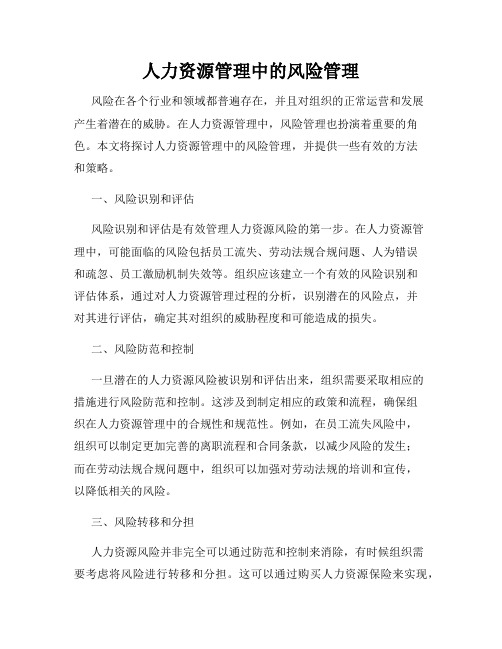 人力资源管理中的风险管理

风险在各个行业和领域都普遍存在，并且对组织的正常运营和发展产生着潜在的威胁。在人力资源管理中，风险管理也扮演着重要的角色。本文将探讨人力资源管理中的风险管理，并提供一些有效的方法和策略。

一、风险识别和评估

风险识别和评估是有效管理人力资源风险的第一步。在人力资源管理中，可能面临的风险包括员工流失、劳动法规合规问题、人为错误和疏忽、员工激励机制失效等。组织应该建立一个有效的风险识别和评估体系，通过对人力资源管理过程的分析，识别潜在的风险点，并对其进行评估，确定其对组织的威胁程度和可能造成的损失。

二、风险防范和控制

一旦潜在的人力资源风险被识别和评估出来，组织需要采取相应的措施进行风险防范和控制。这涉及到制定相应的政策和流程，确保组织在人力资源管理中的合规性和规范性。例如，在员工流失风险中，组织可以制定更加完善的离职流程和合同条款，以减少风险的发生；而在劳动法规合规问题中，组织可以加强对劳动法规的培训和宣传，以降低相关的风险。

三、风险转移和分担

人力资源风险并非完全可以通过防范和控制来消除，有时候组织需要考虑将风险进行转移和分担。这可以通过购买人力资源保险来实现，